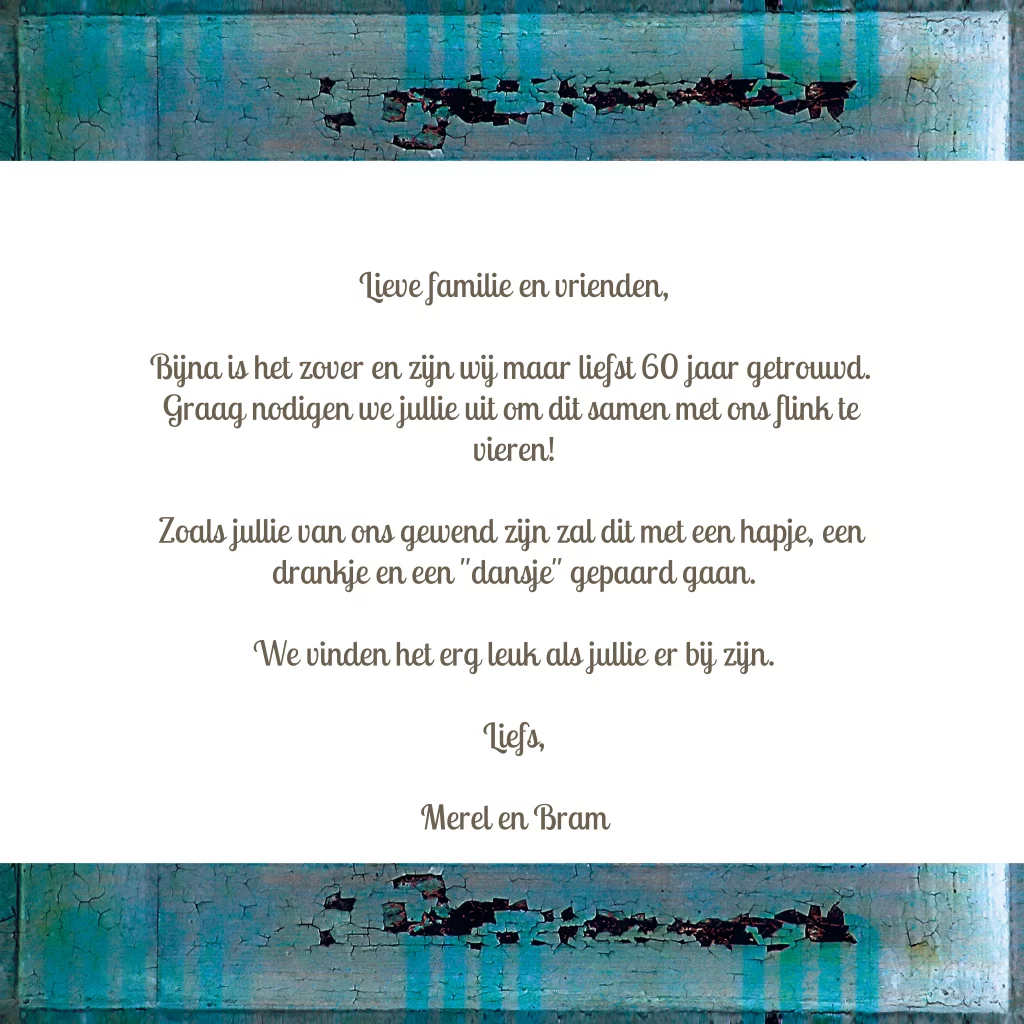 Lieve familie en vrienden,

Bijna is het zover en zijn wij maar liefst 60 jaar getrouwd. Graag nodigen we jullie uit om dit samen met ons flink te vieren!

Zoals jullie van ons gewend zijn zal dit met een hapje, een drankje en een "dansje" gepaard gaan.

We vinden het erg leuk als jullie er bij zijn.

Liefs,

Merel en Bram